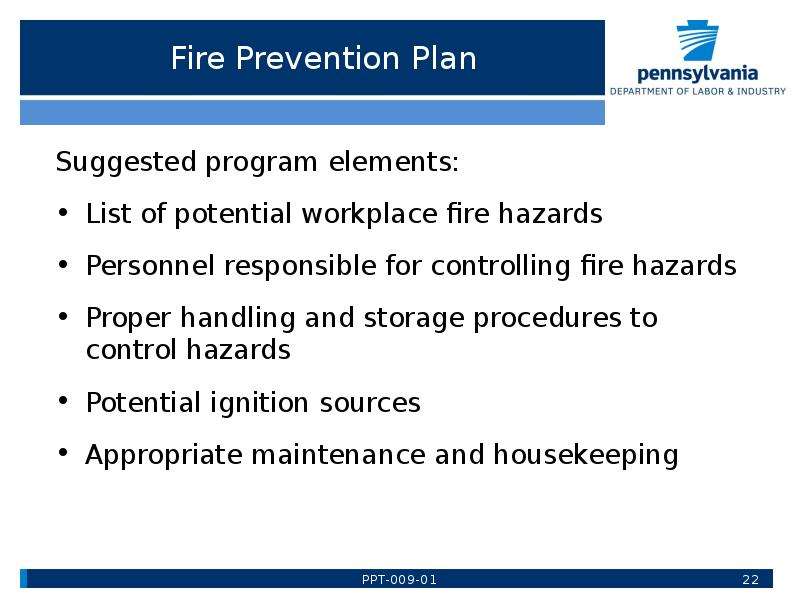 Fire Prevention Plan

pennsylvania
DEPARTMENT OF LABOR & INDUSTRY

Suggested program elements:

• List of potential workplace fire hazards

• Personnel responsible for controlling fire hazards

• Proper handling and storage procedures to control hazards

• Potential ignition sources

• Appropriate maintenance and housekeeping

PPT-009-01

22